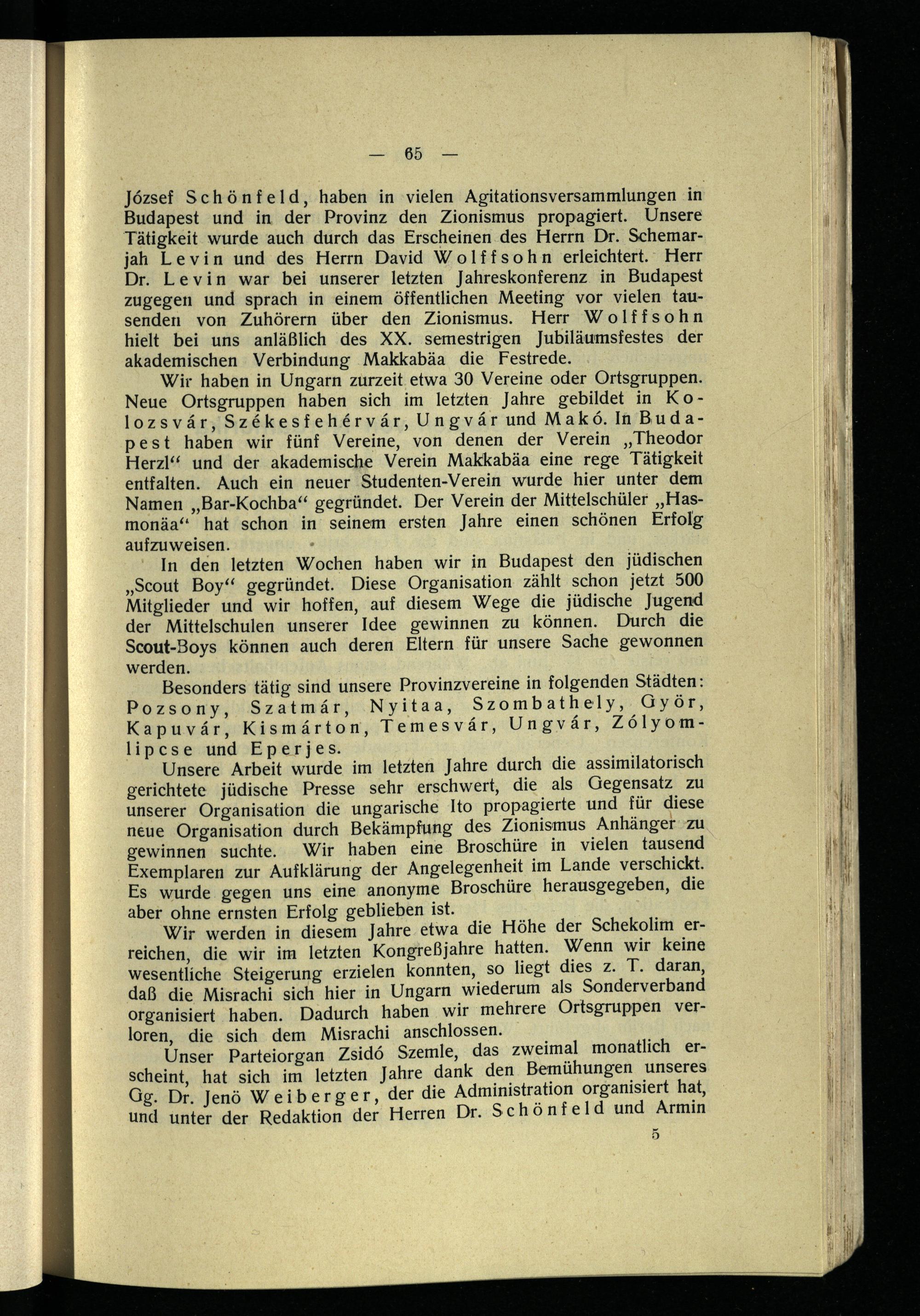 — 65 —

József Schönfeld, haben in vielen Agitationsversammlungen in Budapest und in der Provinz den Zionismus propagiert. Unsere Tätigkeit wurde auch durch das Erscheinen des Herrn Dr. Schemarjah Levin und des Herrn David Wolffsohn erleichtert. Herr Dr. Levin war bei unserer letzten Jahreskonferenz in Budapest zugegen und sprach in einem öffentlichen Meeting vor vielen tausenden von Zuhörern über den Zionismus. Herr Wolffsohn hielt bei uns anläßlich des XX. semestrigen Jubiläumsfestes der akademischen Verbindung Makkabäa die Festrede.

Wir haben in Ungarn zurzeit etwa 30 Vereine oder Ortsgruppen. Neue Ortsgruppen haben sich im letzten Jahre gebildet in Kolozsvár, Székesfehérvár, Ungvár und Makó. In Budapest haben wir fünf Vereine, von denen der Verein „Theodor Herzl“ und der akademische Verein Makkabäa eine rege Tätigkeit entfalten. Auch ein neuer Studenten-Verein wurde hier unter dem Namen „Bar-Kochba“ gegründet. Der Verein der Mittelschüler „Hasmonäa“ hat schon in seinem ersten Jahre einen schönen Erfolg aufzuweisen.

In den letzten Wochen haben wir in Budapest den jüdischen „Scout Boy“ gegründet. Diese Organisation zählt schon jetzt 500 Mitglieder und wir hoffen, auf diesem Wege die jüdische Jugend der Mittelschulen unserer Idee gewinnen zu können. Durch die Scout-Boys können auch deren Eltern für unsere Sache gewonnen werden.

Besonders tätig sind unsere Provinzvereine in folgenden Städten: Pozsony, Szatmár, Nyitaa, Szombathely, Györ, Kapuvár, Kismárton, Temesvár, Ungvár, Zólyomlipcse und Eperjes.

Unsere Arbeit wurde im letzten Jahre durch die assimilatorisch gerichtete jüdische Presse sehr erschwert, die als Gegensatz zu unserer Organisation die ungarische Ito propagierte und für diese neue Organisation durch Bekämpfung des Zionismus Anhänger zu gewinnen suchte. Wir haben eine Broschüre in vielen tausend Exemplaren zur Aufklärung der Angelegenheit im Lande verschickt. Es wurde gegen uns eine anonyme Broschüre herausgegeben, die aber ohne ernsten Erfolg geblieben ist.

Wir werden in diesem Jahre etwa die Höhe der Schekolim erreichen, die wir im letzten Kongreßjahre hatten. Wenn wir keine wesentliche Steigerung erzielen konnten, so liegt dies z. T. daran, daß die Misrachi sich hier in Ungarn wiederum als Sonderverband organisiert haben. Dadurch haben wir mehrere Ortsgruppen verloren, die sich dem Misrachi anschlossen.

Unser Parteiorgan Zsidó Szemle, das zweimal monatlich erscheint, hat sich im letzten Jahre dank den Bemühungen unseres Gg. Dr. Jenö Weiberger, der die Administration organisiert hat, und unter der Redaktion der Herren Dr. Schönfeld und Armin

5